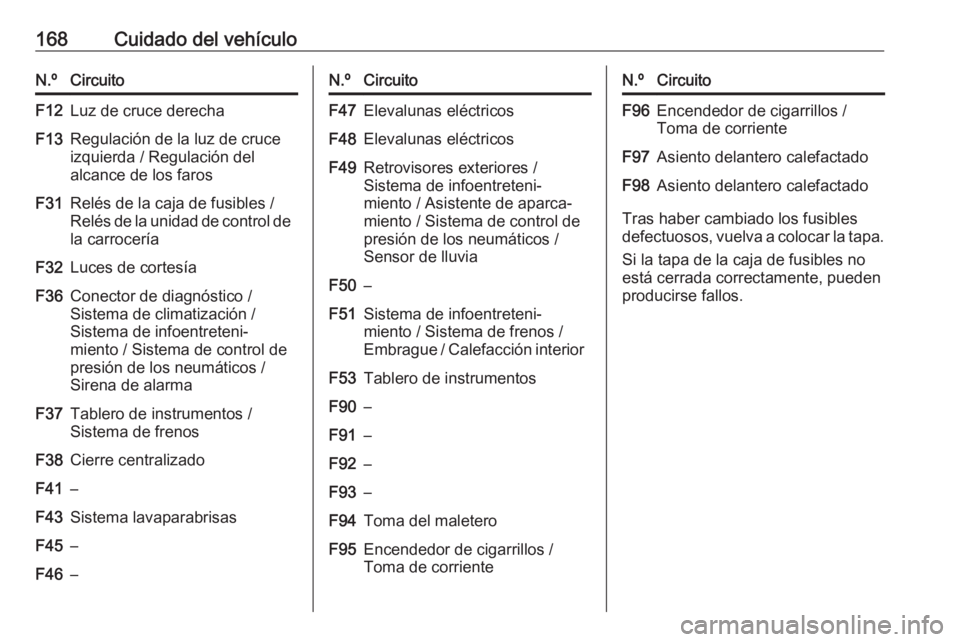 168 Cuidado del vehículo

| N.º | Circuito |
|---|---|
| F12 | Luz de cruce derecha |
| F13 | Regulación de la luz de cruce izquierda / Regulación del alcance de los faros |
| F31 | Relés de la caja de fusibles / Relés de la unidad de control de la carrocería |
| F32 | Luces de cortesía |
| F36 | Conector de diagnóstico / Sistema de climatización / Sistema de infoentretenimiento / Sistema de control de presión de los neumáticos / Sirena de alarma |
| F37 | Tablero de instrumentos / Sistema de frenos |
| F38 | Cierre centralizado |
| F41 | – |
| F43 | Sistema lavaparabrisas |
| F45 | – |
| F46 | – |

| N.º | Circuito |
|---|---|
| F47 | Elevalunas eléctricos |
| F48 | Elevalunas eléctricos |
| F49 | Retrovisores exteriores / Sistema de infoentretenimiento / Asistente de aparcamiento / Sistema de control de presión de los neumáticos / Sensor de lluvia |
| F50 | – |
| F51 | Sistema de infoentretenimiento / Sistema de frenos / Embrague / Calefacción interior |
| F53 | Tablero de instrumentos |
| F90 | – |
| F91 | – |
| F92 | – |
| F93 | – |
| F94 | Toma del maletero |
| F95 | Encendedor de cigarrillos / Toma de corriente |

| N.º | Circuito |
|---|---|
| F96 | Encendedor de cigarrillos / Toma de corriente |
| F97 | Asiento delantero calefactado |
| F98 | Asiento delantero calefactado |

Tras haber cambiado los fusibles defectuosos, vuelva a colocar la tapa.

Si la tapa de la caja de fusibles no está cerrada correctamente, pueden producirse fallos.

carmanualsonline.info